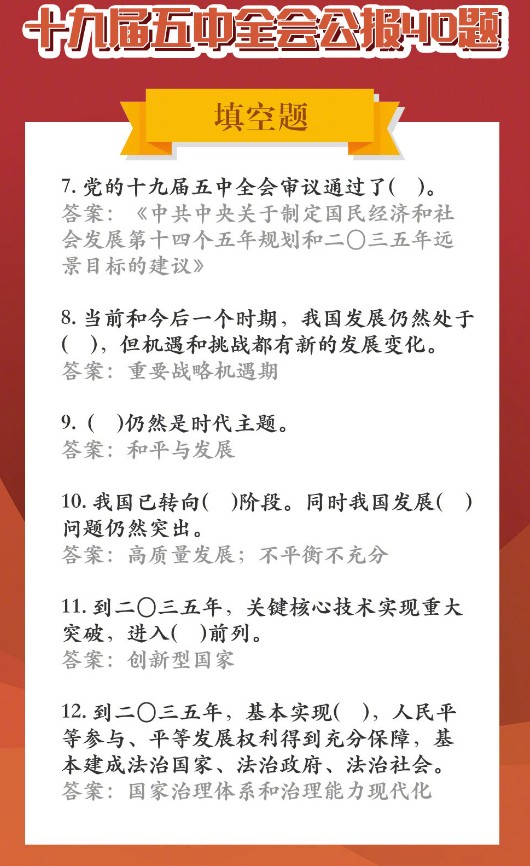 十九届五中全会公报40题

填空题

7. 党的十九届五中全会审议通过了(　)。
答案：《中共中央关于制定国民经济和社会发展第十四个五年规划和二〇三五年远景目标的建议》

8. 当前和今后一个时期，我国发展仍然处于(　)，但机遇和挑战都有新的发展变化。
答案：重要战略机遇期

9. (　)仍然是时代主题。
答案：和平与发展

10. 我国已转向(　)阶段。同时我国发展(　)问题仍然突出。
答案：高质量发展；不平衡不充分

11. 到二〇三五年，关键核心技术实现重大突破，进入(　)前列。
答案：创新型国家

12. 到二〇三五年，基本实现(　)，人民平等参与、平等发展权利得到充分保障，基本建成法治国家、法治政府、法治社会。
答案：国家治理体系和治理能力现代化